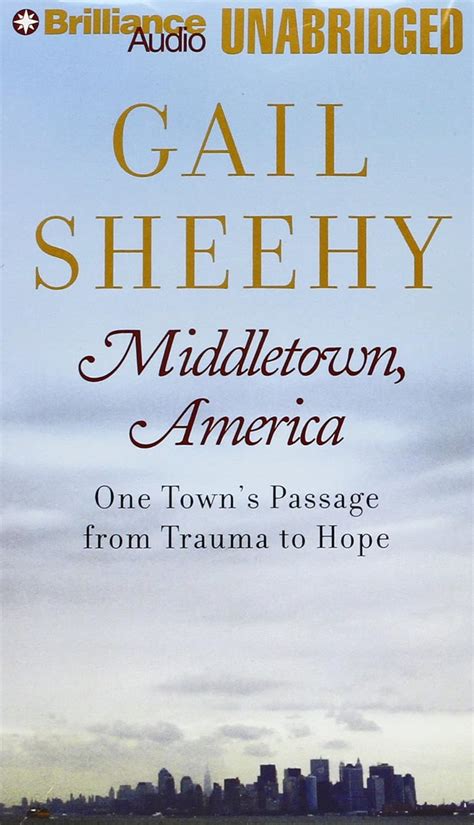 Brilliance Audio UNABRIDGED

GAIL SHEEHY

Middletown, America

One Town's Passage from Trauma to Hope